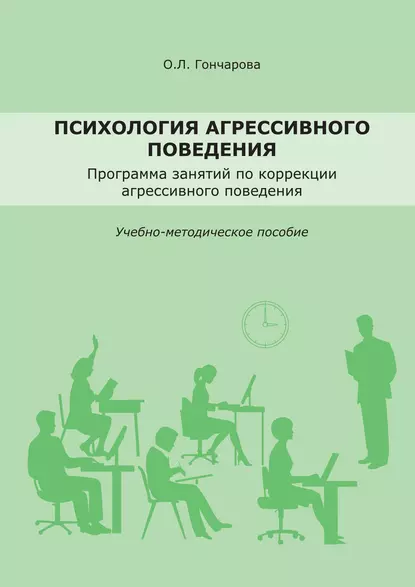 О.Л. Гончарова

ПСИХОЛОГИЯ АГРЕССИВНОГО ПОВЕДЕНИЯ

Программа занятий по коррекции агрессивного поведения

Учебно-методическое пособие